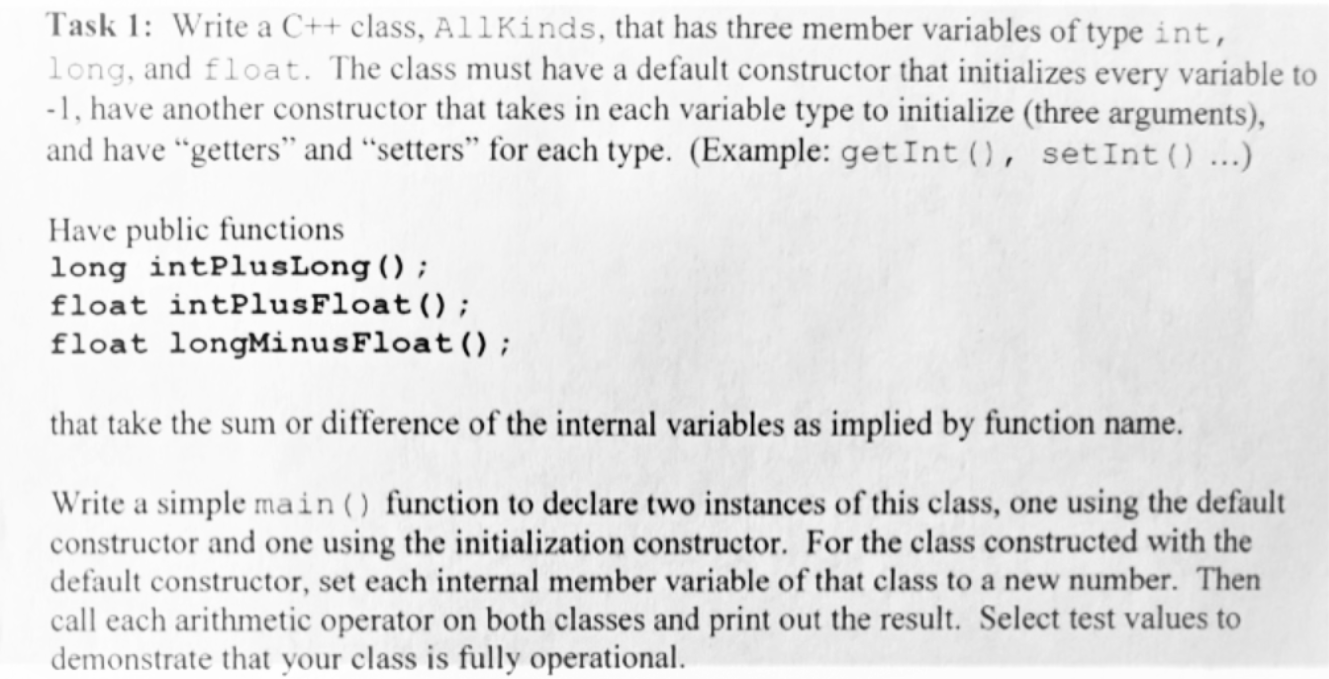 Task 1: Write a C++ class, AllKinds, that has three member variables of type int, long, and float. The class must have a default constructor that initializes every variable to -1, have another constructor that takes in each variable type to initialize (three arguments), and have "getters" and "setters" for each type. (Example: getInt(), setInt() ...)

Have public functions
long intPlusLong();
float intPlusFloat();
float longMinusFloat();

that take the sum or difference of the internal variables as implied by function name.

Write a simple main() function to declare two instances of this class, one using the default constructor and one using the initialization constructor. For the class constructed with the default constructor, set each internal member variable of that class to a new number. Then call each arithmetic operator on both classes and print out the result. Select test values to demonstrate that your class is fully operational.